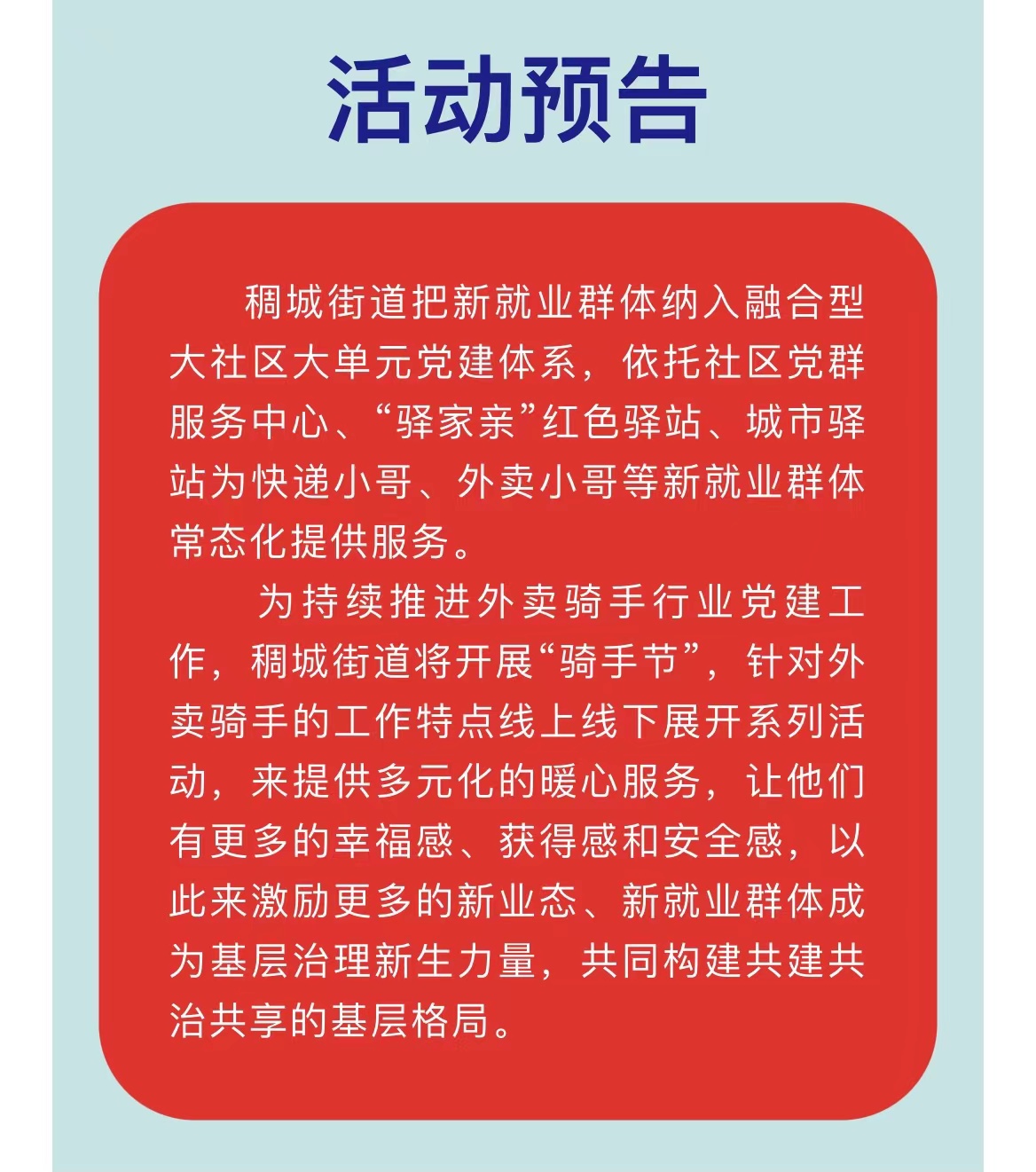 活动预告

稠城街道把新就业群体纳入融合型大社区大单元党建体系，依托社区党群服务中心、“驿家亲”红色驿站、城市驿站为快递小哥、外卖小哥等新就业群体常态化提供服务。

为持续推进外卖骑手行业党建工作，稠城街道将开展“骑手节”，针对外卖骑手的工作特点线上线下展开系列活动，来提供多元化的暖心服务，让他们有更多的幸福感、获得感和安全感，以此来激励更多的新业态、新就业群体成为基层治理新生力量，共同构建共建共治共享的基层格局。